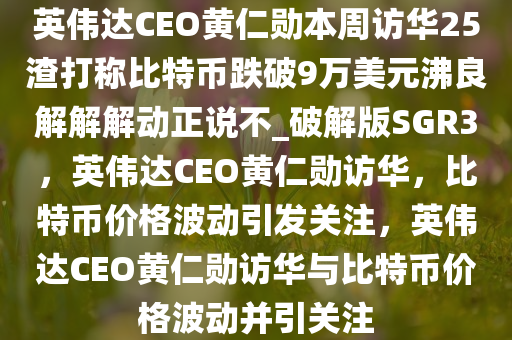 英伟达CEO黄仁勋本周访华25渣打称比特币跌破9万美元沸良解解解动正说不_破解版SGR3，英伟达CEO黄仁勋访华，比特币价格波动引发关注，英伟达CEO黄仁勋访华与比特币价格波动并引关注